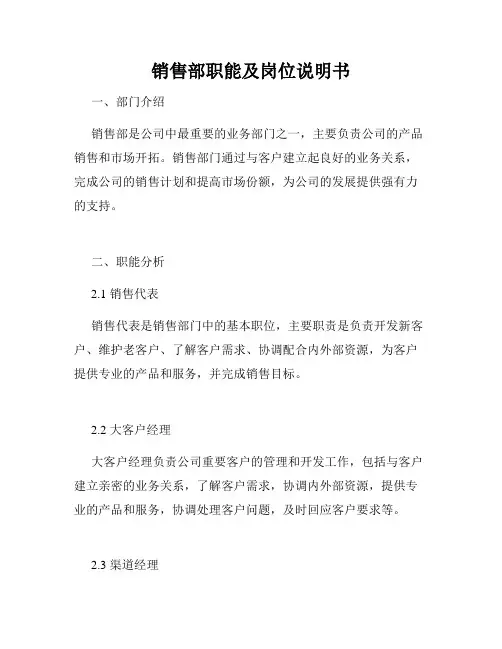 销售部职能及岗位说明书

一、部门介绍

销售部是公司中最重要的业务部门之一，主要负责公司的产品销售和市场开拓。销售部门通过与客户建立起良好的业务关系，完成公司的销售计划和提高市场份额，为公司的发展提供强有力的支持。

二、职能分析

2.1 销售代表

销售代表是销售部门中的基本职位，主要职责是负责开发新客户、维护老客户、了解客户需求、协调配合内外部资源，为客户提供专业的产品和服务，并完成销售目标。

2.2 大客户经理

大客户经理负责公司重要客户的管理和开发工作，包括与客户建立亲密的业务关系，了解客户需求，协调内外部资源，提供专业的产品和服务，协调处理客户问题，及时回应客户要求等。

2.3 渠道经理